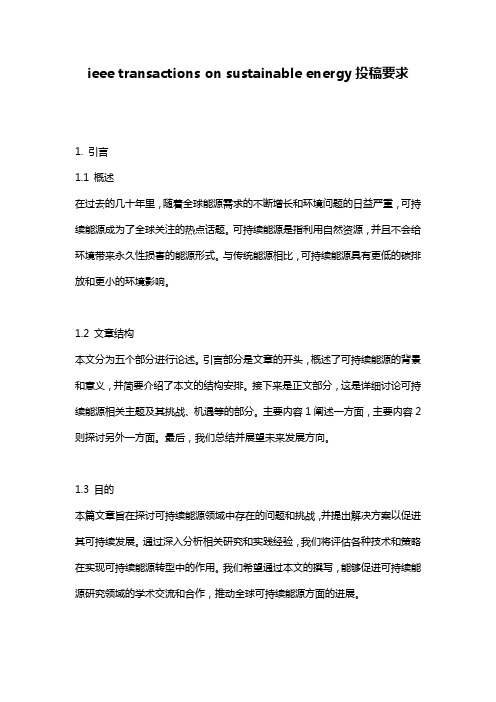 ieee transactions on sustainable energy 投稿要求

1. 引言

1.1 概述

在过去的几十年里，随着全球能源需求的不断增长和环境问题的日益严重，可持续能源成为了全球关注的热点话题。可持续能源是指利用自然资源，并且不会给环境带来永久性损害的能源形式。与传统能源相比，可持续能源具有更低的碳排放和更小的环境影响。

1.2 文章结构

本文分为五个部分进行论述。引言部分是文章的开头，概述了可持续能源的背景和意义，并简要介绍了本文的结构安排。接下来是正文部分，这是详细讨论可持续能源相关主题及其挑战、机遇等的部分。主要内容 1 阐述一方面，主要内容 2 则探讨另外一方面。最后，我们总结并展望未来发展方向。

1.3 目的

本篇文章旨在探讨可持续能源领域中存在的问题和挑战，并提出解决方案以促进其可持续发展。通过深入分析相关研究和实践经验，我们将评估各种技术和策略在实现可持续能源转型中的作用。我们希望通过本文的撰写，能够促进可持续能源研究领域的学术交流和合作，推动全球可持续能源方面的进展。